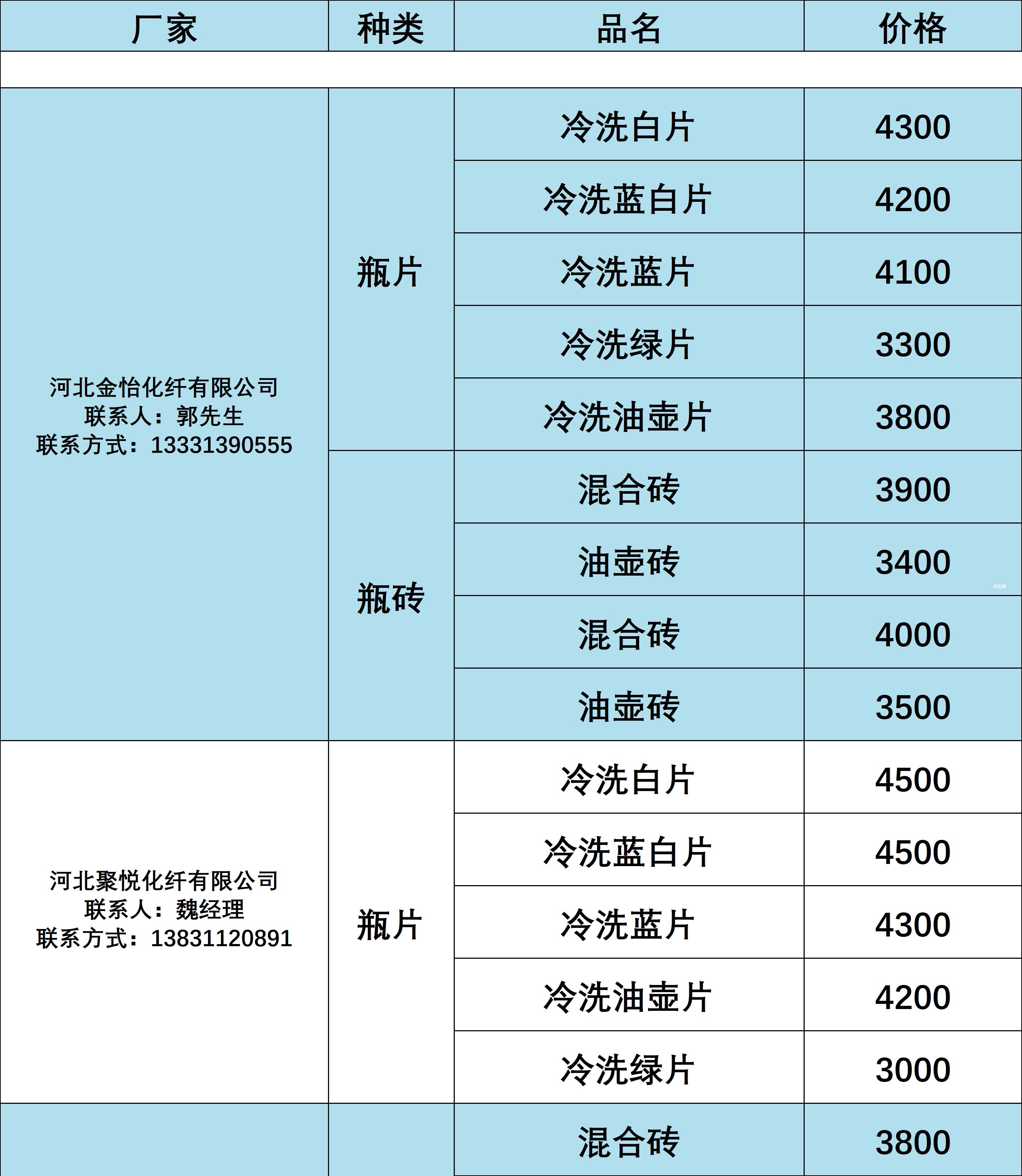 | 厂家 | 种类 | 品名 | 价格 |
|---|---|---|---|
| | | | |
| 河北金怡化纤有限公司 联系人：郭先生 联系方式：13331390555 | 瓶片 | 冷洗白片 | 4300 |
| | | 冷洗蓝白片 | 4200 |
| | | 冷洗蓝片 | 4100 |
| | | 冷洗绿片 | 3300 |
| | | 冷洗油壶片 | 3800 |
| | 瓶砖 | 混合砖 | 3900 |
| | | 油壶砖 | 3400 |
| | | 混合砖 | 4000 |
| | | 油壶砖 | 3500 |
| 河北聚悦化纤有限公司 联系人：魏经理 联系方式：13831120891 | 瓶片 | 冷洗白片 | 4500 |
| | | 冷洗蓝白片 | 4500 |
| | | 冷洗蓝片 | 4300 |
| | | 冷洗油壶片 | 4200 |
| | | 冷洗绿片 | 3000 |
| | | 混合砖 | 3800 |